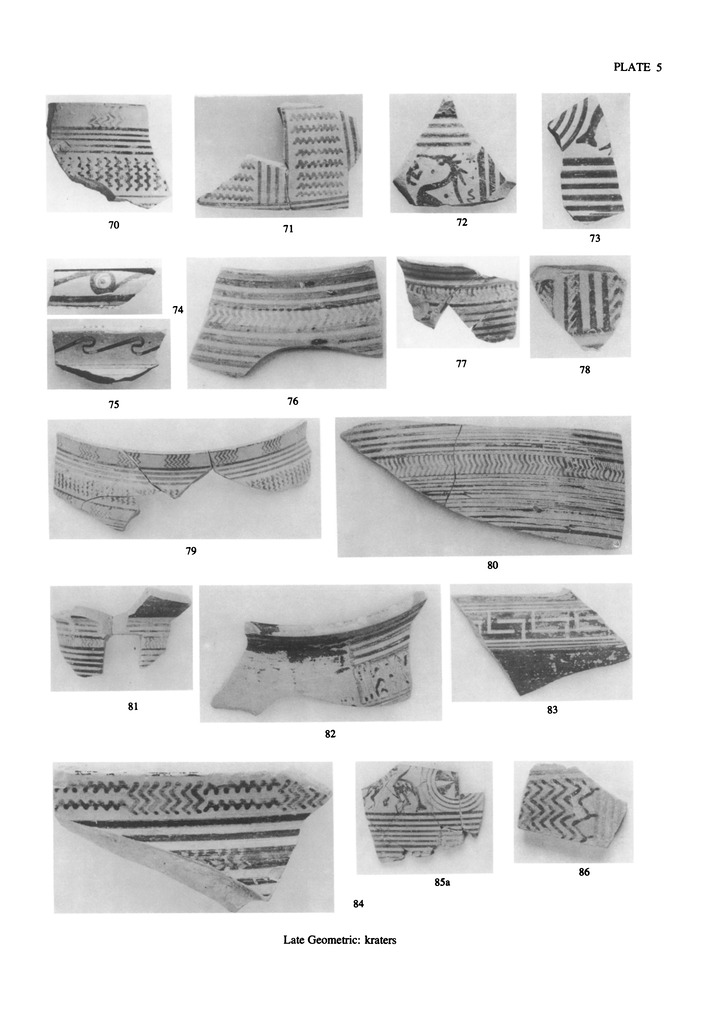 PLATE 5

70

71

72

73

74

75

76

77

78

79

80

81

82

83

84

85a

86

Late Geometric: kraters